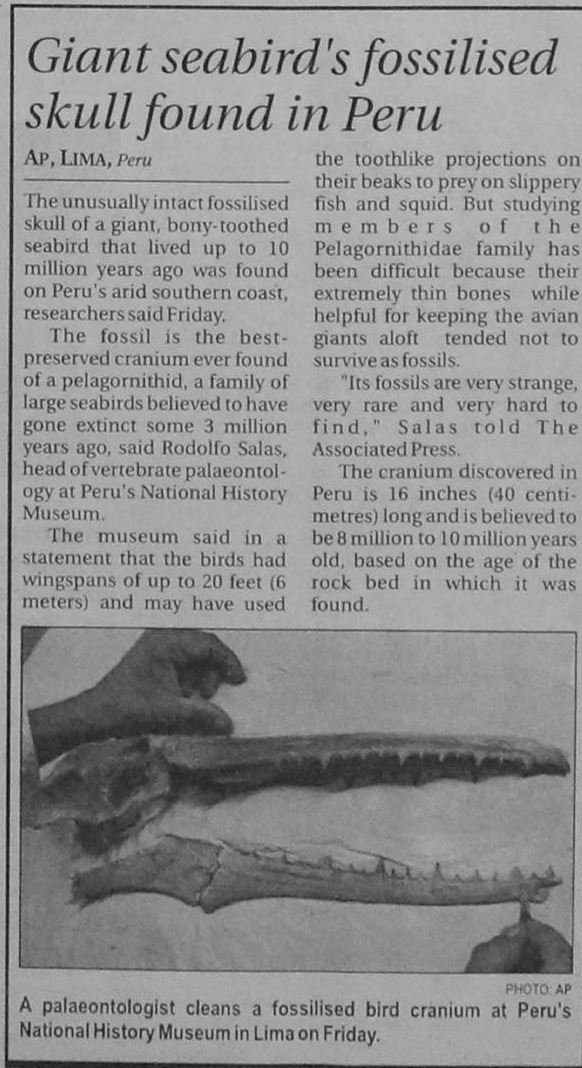 Giant seabird's fossilised skull found in Peru

AP, LIMA, Peru

The unusually intact fossilised skull of a giant, bony-toothed seabird that lived up to 10 million years ago was found on Peru's arid southern coast, researchers said Friday.

The fossil is the best-preserved cranium ever found of a pelagornithid, a family of large seabirds believed to have gone extinct some 3 million years ago, said Rodolfo Salas, head of vertebrate palaeontology at Peru's National History Museum.

The museum said in a statement that the birds had wingspans of up to 20 feet (6 meters) and may have used the toothlike projections on their beaks to prey on slippery fish and squid. But studying members of the Pelagornithidae family has been difficult because their extremely thin bones while helpful for keeping the avian giants aloft tended not to survive as fossils.

"Its fossils are very strange, very rare and very hard to find," Salas told The Associated Press.

The cranium discovered in Peru is 16 inches (40 centimetres) long and is believed to be 8 million to 10 million years old, based on the age of the rock bed in which it was found.

PHOTO: AP

A palaeontologist cleans a fossilised bird cranium at Peru's National History Museum in Lima on Friday.